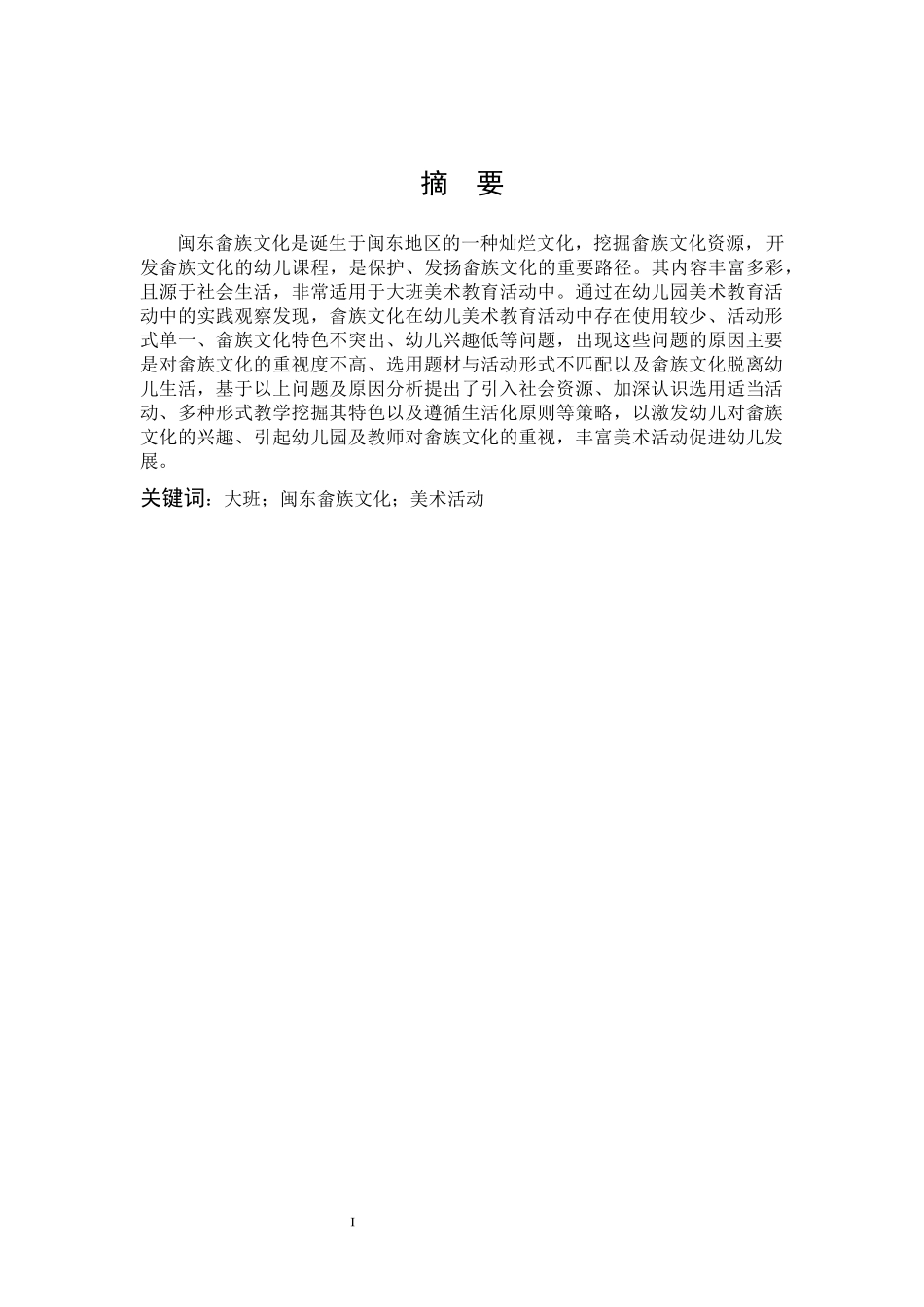 摘　要

闽东畲族文化是诞生于闽东地区的一种灿烂文化，挖掘畲族文化资源，开发畲族文化的幼儿课程，是保护、发扬畲族文化的重要路径。其内容丰富多彩，且源于社会生活，非常适用于大班美术教育活动中。通过在幼儿园美术教育活动中的实践观察发现，畲族文化在幼儿美术教育活动中存在使用较少、活动形式单一、畲族文化特色不突出、幼儿兴趣低等问题，出现这些问题的原因主要是对畲族文化的重视度不高、选用题材与活动形式不匹配以及畲族文化脱离幼儿生活，基于以上问题及原因分析提出了引入社会资源、加深认识选用适当活动、多种形式教学挖掘其特色以及遵循生活化原则等策略，以激发幼儿对畲族文化的兴趣、引起幼儿园及教师对畲族文化的重视，丰富美术活动促进幼儿发展。

关键词：大班；闽东畲族文化；美术活动

I